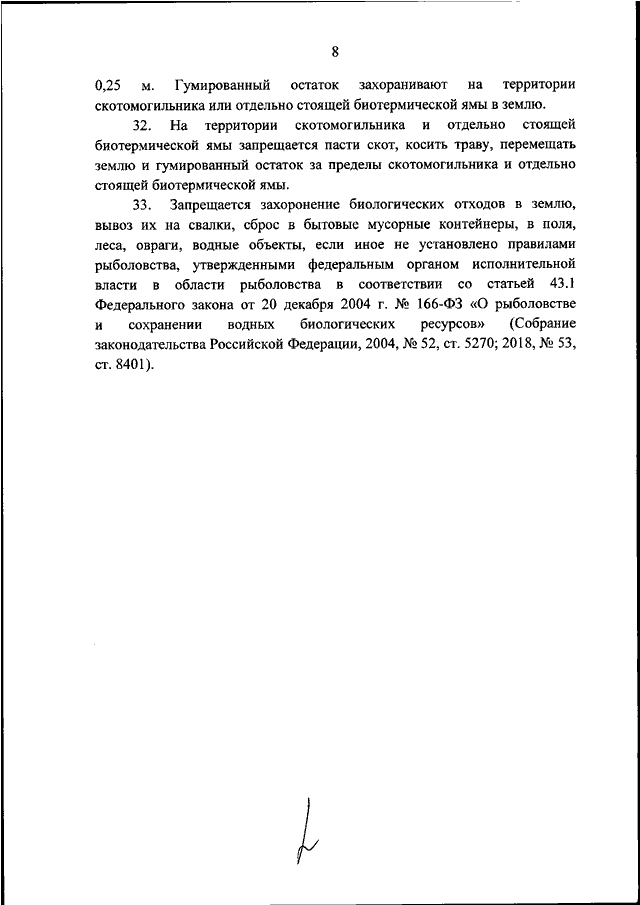 8

0,25 м. Гумированный остаток захоранивают на территории скотомогильника или отдельно стоящей биотермической ямы в землю.

32. На территории скотомогильника и отдельно стоящей биотермической ямы запрещается пасти скот, косить траву, перемещать землю и гумированный остаток за пределы скотомогильника и отдельно стоящей биотермической ямы.

33. Запрещается захоронение биологических отходов в землю, вывоз их на свалки, сброс в бытовые мусорные контейнеры, в поля, леса, овраги, водные объекты, если иное не установлено правилами рыболовства, утвержденными федеральным органом исполнительной власти в области рыболовства в соответствии со статьей 43.1 Федерального закона от 20 декабря 2004 г. № 166-ФЗ «О рыболовстве и сохранении водных биологических ресурсов» (Собрание законодательства Российской Федерации, 2004, № 52, ст. 5270; 2018, № 53, ст. 8401).